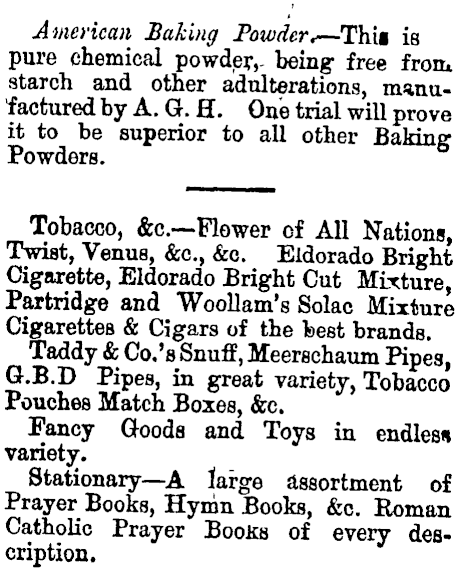 American Baking Powder.—This is pure chemical powder, being free from starch and other adulterations, manufactured by A. G. H. One trial will prove it to be superior to all other Baking Powders.

Tobacco, &c.—Flower of All Nations, Twist, Venus, &c., &c. Eldorado Bright Cigarette, Eldorado Bright Cut Mixture, Partridge and Woollam's Solac Mixture Cigarettes & Cigars of the best brands.

Taddy & Co.'s Snuff, Meerschaum Pipes, G.B.D Pipes, in great variety, Tobacco Pouches Match Boxes, &c.

Fancy Goods and Toys in endless variety.

Stationary—A large assortment of Prayer Books, Hymn Books, &c. Roman Catholic Prayer Books of every description.